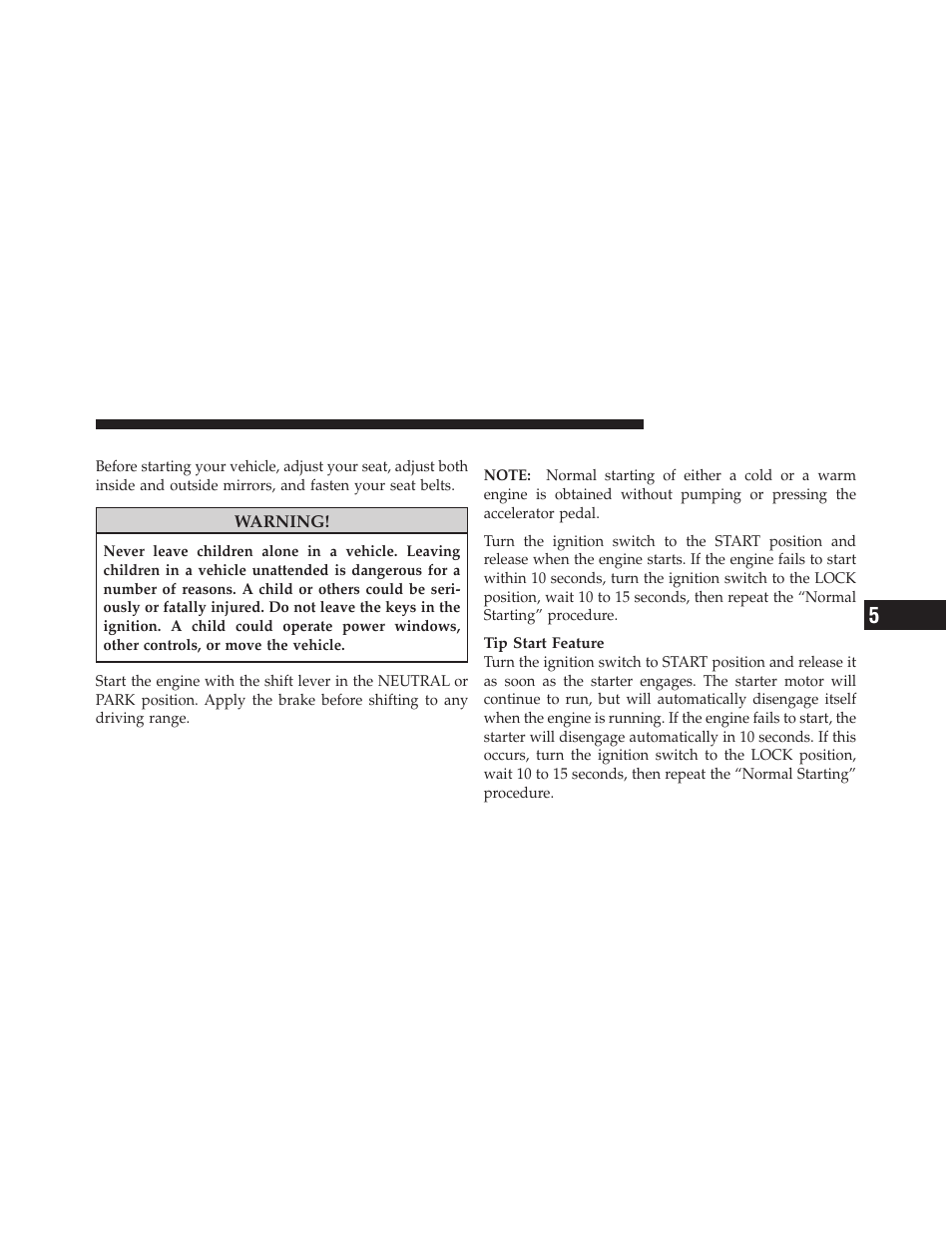 Before starting your vehicle, adjust your seat, adjust both inside and outside mirrors, and fasten your seat belts.

WARNING!

Never leave children alone in a vehicle. Leaving children in a vehicle unattended is dangerous for a number of reasons. A child or others could be seriously or fatally injured. Do not leave the keys in the ignition. A child could operate power windows, other controls, or move the vehicle.

Start the engine with the shift lever in the NEUTRAL or PARK position. Apply the brake before shifting to any driving range.

NOTE: Normal starting of either a cold or a warm engine is obtained without pumping or pressing the accelerator pedal.

Turn the ignition switch to the START position and release when the engine starts. If the engine fails to start within 10 seconds, turn the ignition switch to the LOCK position, wait 10 to 15 seconds, then repeat the “Normal Starting” procedure.

Tip Start Feature
Turn the ignition switch to START position and release it as soon as the starter engages. The starter motor will continue to run, but will automatically disengage itself when the engine is running. If the engine fails to start, the starter will disengage automatically in 10 seconds. If this occurs, turn the ignition switch to the LOCK position, wait 10 to 15 seconds, then repeat the “Normal Starting” procedure.

5